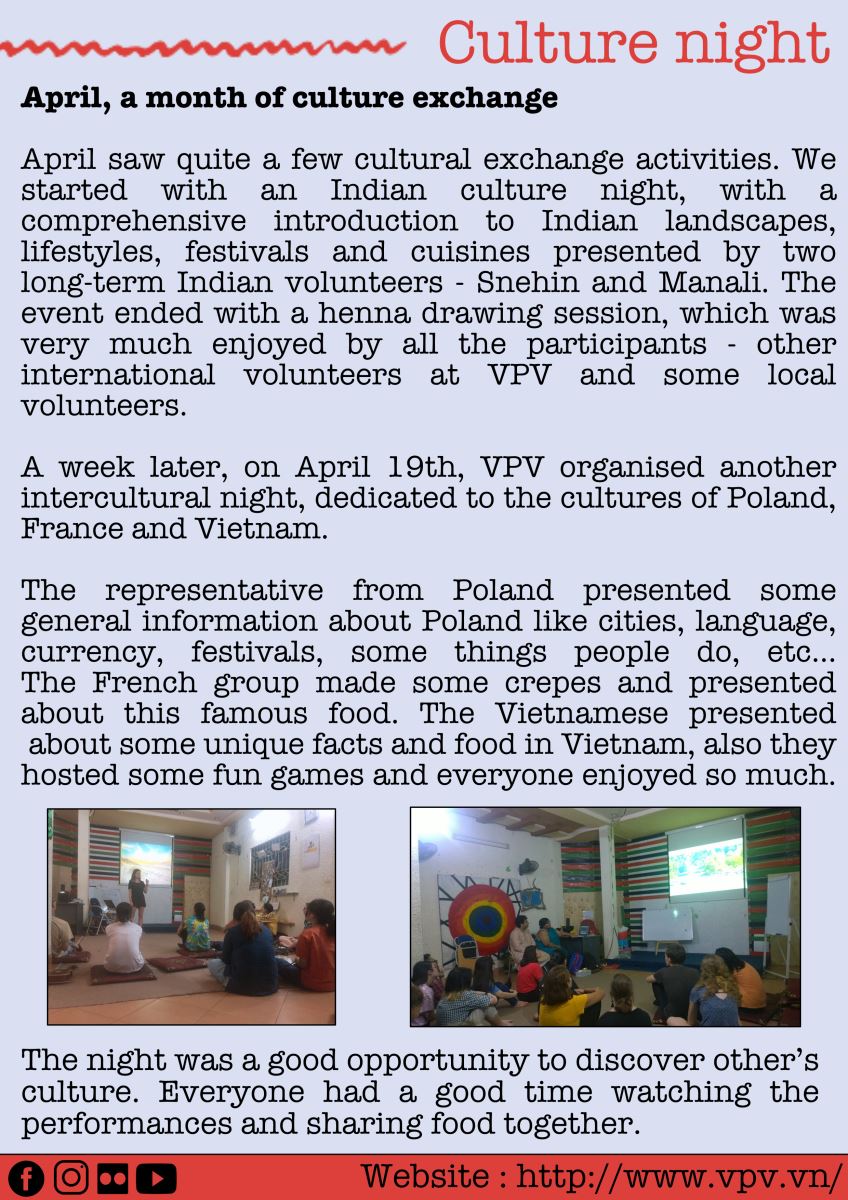 Culture night

April, a month of culture exchange

April saw quite a few cultural exchange activities. We started with an Indian culture night, with a comprehensive introduction to Indian landscapes, lifestyles, festivals and cuisines presented by two long-term Indian volunteers - Snehin and Manali. The event ended with a henna drawing session, which was very much enjoyed by all the participants - other international volunteers at VPV and some local volunteers.

A week later, on April 19th, VPV organised another intercultural night, dedicated to the cultures of Poland, France and Vietnam.

The representative from Poland presented some general information about Poland like cities, language, currency, festivals, some things people do, etc... The French group made some crepes and presented about this famous food. The Vietnamese presented about some unique facts and food in Vietnam, also they hosted some fun games and everyone enjoyed so much.

The night was a good opportunity to discover other's culture. Everyone had a good time watching the performances and sharing food together.

Website : http://www.vpv.vn/